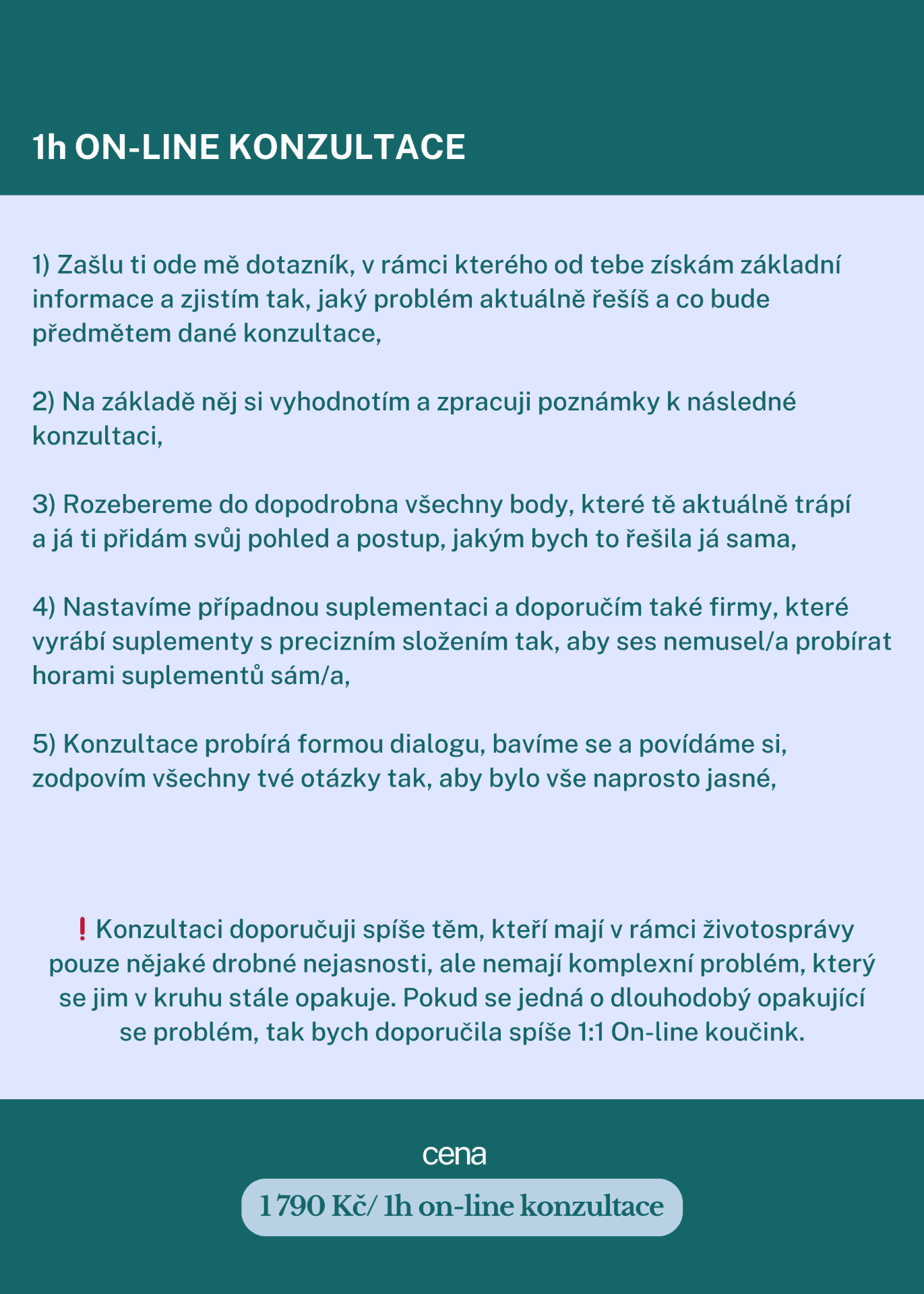 1h ON-LINE KONZULTACE

1) Zašlu ti ode mě dotazník, v rámci kterého od tebe získám základní informace a zjistím tak, jaký problém aktuálně řešíš a co bude předmětem dané konzultace,

2) Na základě něj si vyhodnotím a zpracuji poznámky k následné konzultaci,

3) Rozebereme do dopodrobna všechny body, které tě aktuálně trápí a já ti přidám svůj pohled a postup, jakým bych to řešila já sama,

4) Nastavíme případnou suplementaci a doporučím také firmy, které vyrábí suplementy s precizním složením tak, aby ses nemusel/a probírat horami suplementů sám/a,

5) Konzultace probírá formou dialogu, bavíme se a povídáme si, zodpovím všechny tvé otázky tak, aby bylo vše naprosto jasné,

❗Konzultaci doporučuji spíše těm, kteří mají v rámci životosprávy pouze nějaké drobné nejasnosti, ale nemají komplexní problém, který se jim v kruhu stále opakuje. Pokud se jedná o dlouhodobý opakující se problém, tak bych doporučila spíše 1:1 On-line koučink.

cena

1 790 Kč/ 1h on-line konzultace